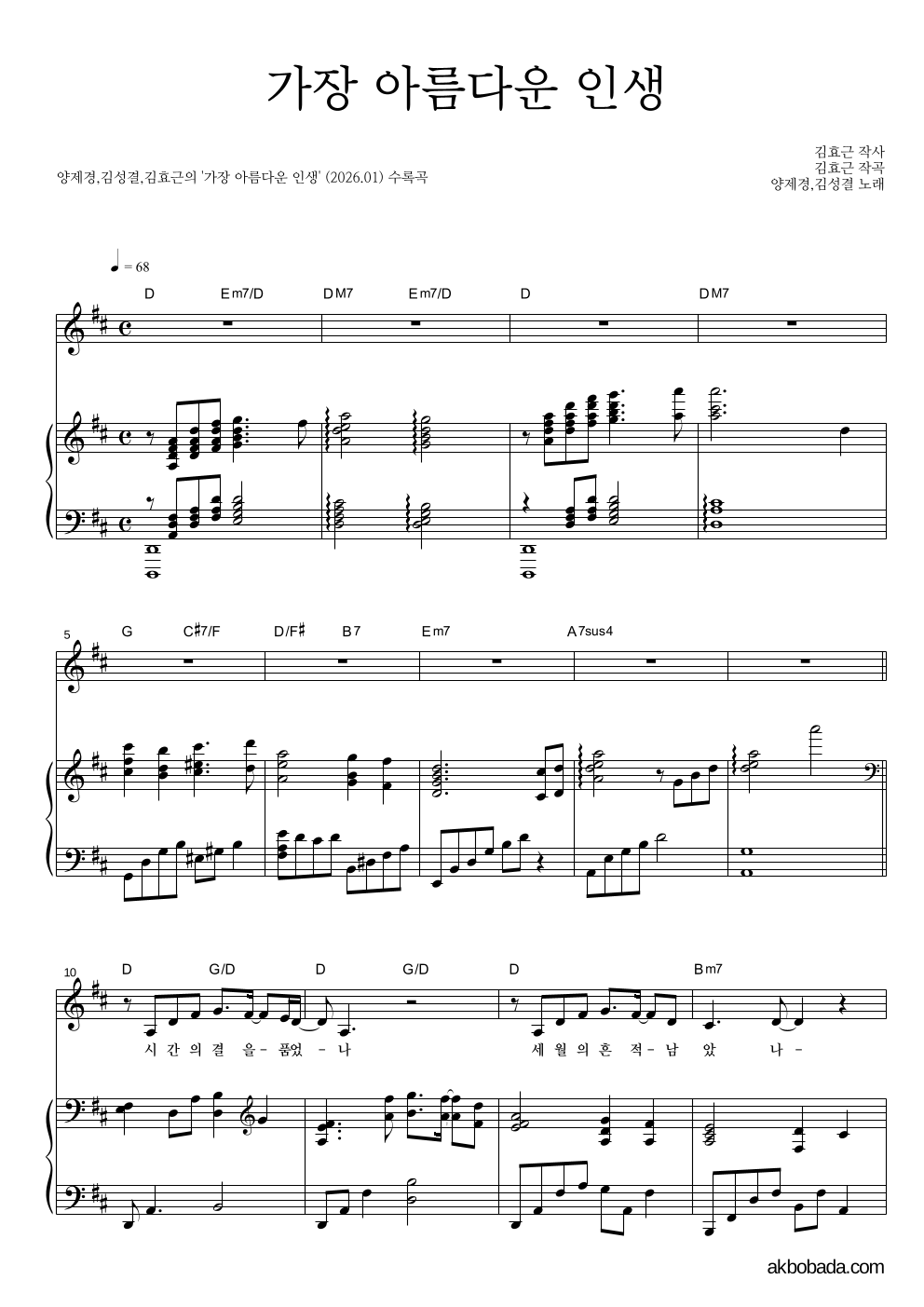 가장 아름다운 인생

양제경,김성결,김효근의 '가장 아름다운 인생' (2026.01) 수록곡

김효근 작사
김효근 작곡
양제경,김성결 노래

♩ = 68

D Em7/D DM7 Em7/D D DM7

5

G C♯7/F D/F♯ B7 Em7 A7sus4

10

D G/D D G/D D Bm7

시 간 의 결 을 - 품었 - 나

세 월 의 흔 적 - 남 았 나 -

akbobada.com